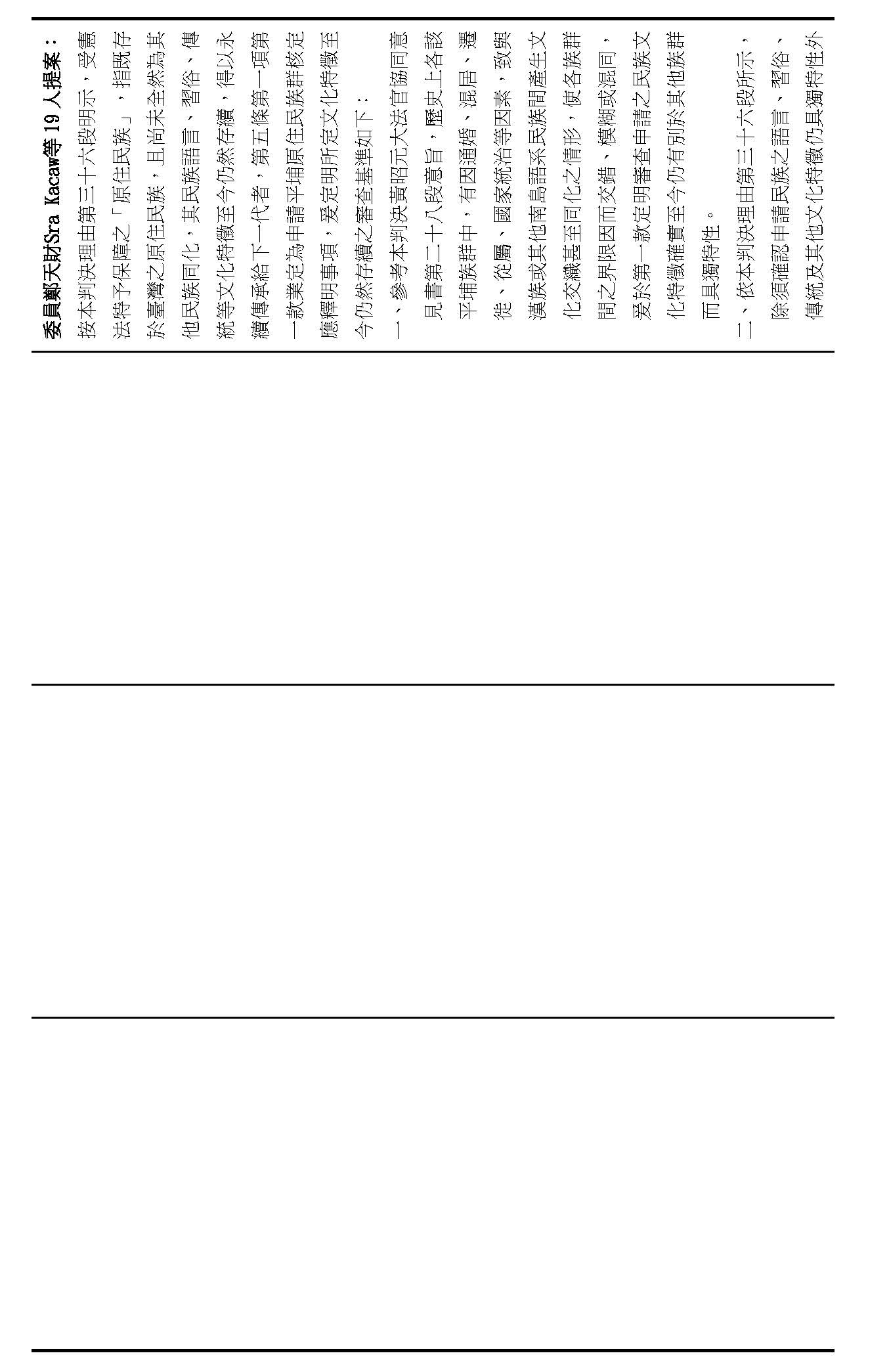 委員鄭天財Sra Kacaw等19人提案：

按本判決理由第三十六段明示，受憲法特予保障之「原住民族」，指既存於臺灣之原住民族，且尚未全然為其他民族同化，其民族語言、習俗、傳統等文化特徵至今仍然存續，得以永續傳承給下一代者，第五條第一項第一款業定為申請平埔原住民族群核定應釋明事項，爰定明所定文化特徵至今仍然存續之審查基準如下：

一、參考本判決黃昭元大法官協同意見書第二十八段意旨，歷史上各該平埔族群中，有因通婚、混居、遷徙、從屬、國家統治等因素，致與漢族或其他南島語系民族間產生文化交織甚至同化之情形，使各族群間之界限因而交錯、模糊或混同，爰於第一款定明審查申請之民族文化特徵確實至今仍有別於其他族群而具獨特性。

二、依本判決理由第三十六段所示，除須確認申請民族之語言、習俗、傳統及其他文化特徵仍具獨特性外